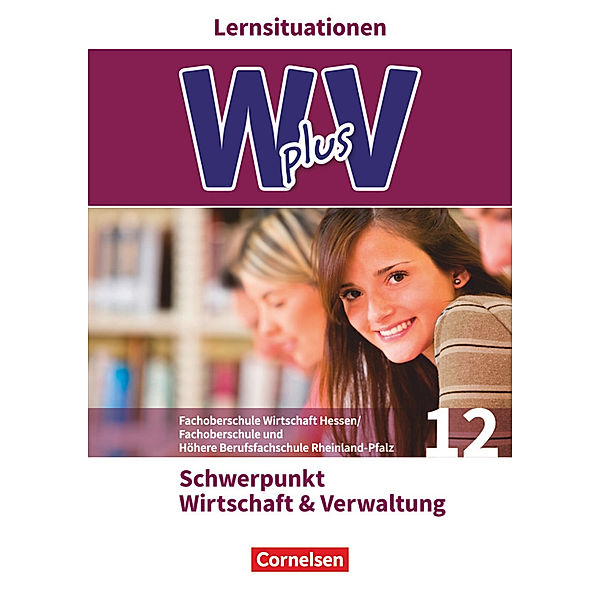 Lernsituationen

W plus V

Fachoberschule Wirtschaft Hessen/
Fachoberschule und
Höhere Berufsfachschule Rheinland-Pfalz

12

Schwerpunkt
Wirtschaft & Verwaltung

Cornelsen